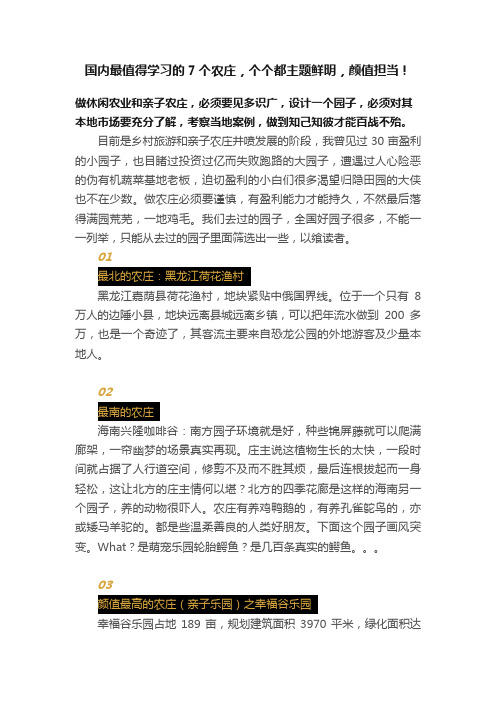 国内最值得学习的 7 个农庄，个个都主题鲜明，颜值担当！

做休闲农业和亲子农庄，必须要见多识广，设计一个园子，必须对其本地市场要充分了解，考察当地案例，做到知己知彼才能百战不殆。

目前是乡村旅游和亲子农庄井喷发展的阶段，我曾见过 30 亩盈利的小园子，也目睹过投资过亿而失败跑路的大园子，遭遇过人心险恶的伪有机蔬菜基地老板，迫切盈利的小白们很多渴望归隐田园的大侠也不在少数。做农庄必须要谨慎，有盈利能力才能持久，不然最后落得满园荒芜，一地鸡毛。我们去过的园子，全国好园子很多，不能一一列举，只能从去过的园子里面筛选出一些，以飨读者。

01

最北的农庄：黑龙江荷花渔村

黑龙江嘉荫县荷花渔村，地块紧贴中俄国界线。位于一个只有 8 万人的边陲小县，地块远离县城远离乡镇，可以把年流水做到 200 多万，也是一个奇迹了，其客流主要来自恐龙公园的外地游客及少量本地人。

02

最南的农庄

海南兴隆咖啡谷：南方园子环境就是好，种些锦屏藤就可以爬满廊架，一帘幽梦的场景真实再现。庄主说这植物生长的太快，一段时间就占据了人行道空间，修剪不及而不胜其烦，最后连根拔起而一身轻松，这让北方的庄主情何以堪？北方的四季花廊是这样的海南另一个园子，养的动物很吓人。农庄有养鸡鸭鹅的，有养孔雀鸵鸟的，亦或矮马羊驼的。都是些温柔善良的人类好朋友。下面这个园子画风突变。What？是萌宠乐园轮胎鳄鱼？是几百条真实的鳄鱼。。。

03

颜值最高的农庄（亲子乐园）之幸福谷乐园

幸福谷乐园占地 189 亩，规划建筑面积 3970 平米，绿化面积达